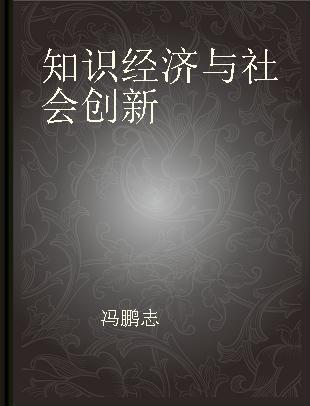 知识经济与社会创新

冯鹏志